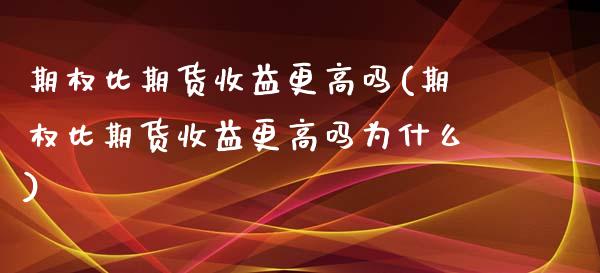 期权比期货收益更高吗(期权比期货收益更高吗为什么)